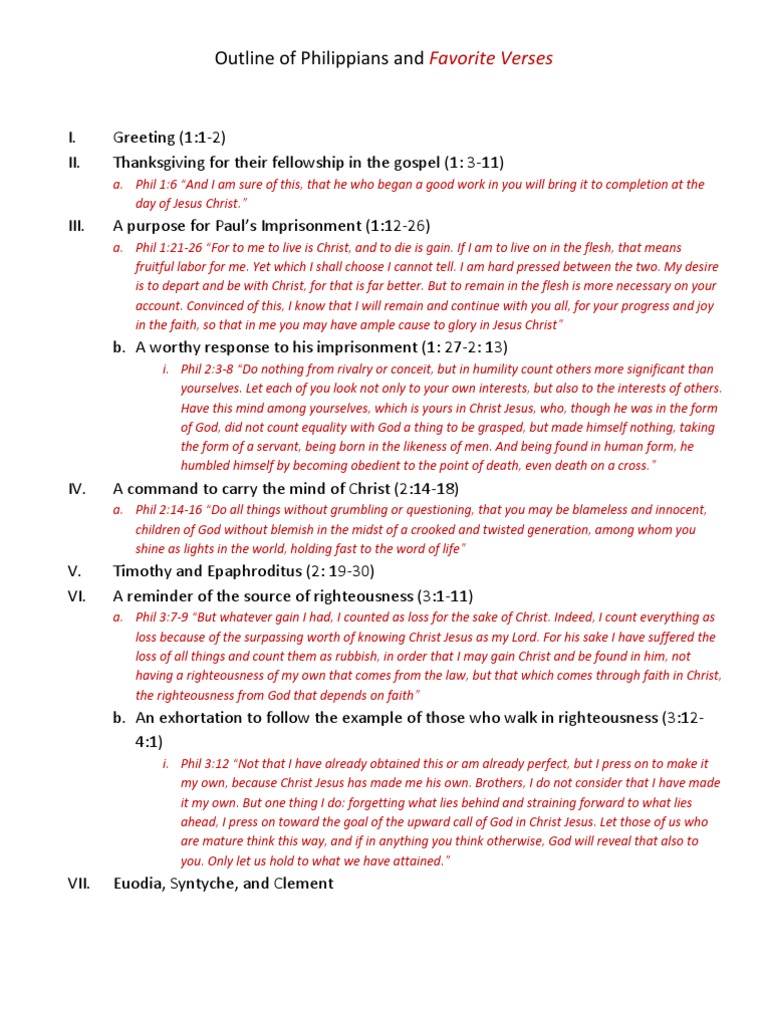 Outline of Philippians and Favorite Verses

I. Greeting (1:1-2)

II. Thanksgiving for their fellowship in the gospel (1: 3-11)

a. Phil 1:6 "And I am sure of this, that he who began a good work in you will bring it to completion at the day of Jesus Christ."

III. A purpose for Paul's Imprisonment (1:12-26)

a. Phil 1:21-26 "For to me to live is Christ, and to die is gain. If I am to live on in the flesh, that means fruitful labor for me. Yet which I shall choose I cannot tell. I am hard pressed between the two. My desire is to depart and be with Christ, for that is far better. But to remain in the flesh is more necessary on your account. Convinced of this, I know that I will remain and continue with you all, for your progress and joy in the faith, so that in me you may have ample cause to glory in Jesus Christ"

b. A worthy response to his imprisonment (1: 27-2: 13)

i. Phil 2:3-8 "Do nothing from rivalry or conceit, but in humility count others more significant than yourselves. Let each of you look not only to your own interests, but also to the interests of others. Have this mind among yourselves, which is yours in Christ Jesus, who, though he was in the form of God, did not count equality with God a thing to be grasped, but made himself nothing, taking the form of a servant, being born in the likeness of men. And being found in human form, he humbled himself by becoming obedient to the point of death, even death on a cross."

IV. A command to carry the mind of Christ (2:14-18)

a. Phil 2:14-16 "Do all things without grumbling or questioning, that you may be blameless and innocent, children of God without blemish in the midst of a crooked and twisted generation, among whom you shine as lights in the world, holding fast to the word of life"

V. Timothy and Epaphroditus (2: 19-30)

VI. A reminder of the source of righteousness (3:1-11)

a. Phil 3:7-9 "But whatever gain I had, I counted as loss for the sake of Christ. Indeed, I count everything as loss because of the surpassing worth of knowing Christ Jesus as my Lord. For his sake I have suffered the loss of all things and count them as rubbish, in order that I may gain Christ and be found in him, not having a righteousness of my own that comes from the law, but that which comes through faith in Christ, the righteousness from God that depends on faith"

b. An exhortation to follow the example of those who walk in righteousness (3:12-4:1)

i. Phil 3:12 "Not that I have already obtained this or am already perfect, but I press on to make it my own, because Christ Jesus has made me his own. Brothers, I do not consider that I have made it my own. But one thing I do: forgetting what lies behind and straining forward to what lies ahead, I press on toward the goal of the upward call of God in Christ Jesus. Let those of us who are mature think this way, and if in anything you think otherwise, God will reveal that also to you. Only let us hold to what we have attained."

VII. Euodia, Syntyche, and Clement